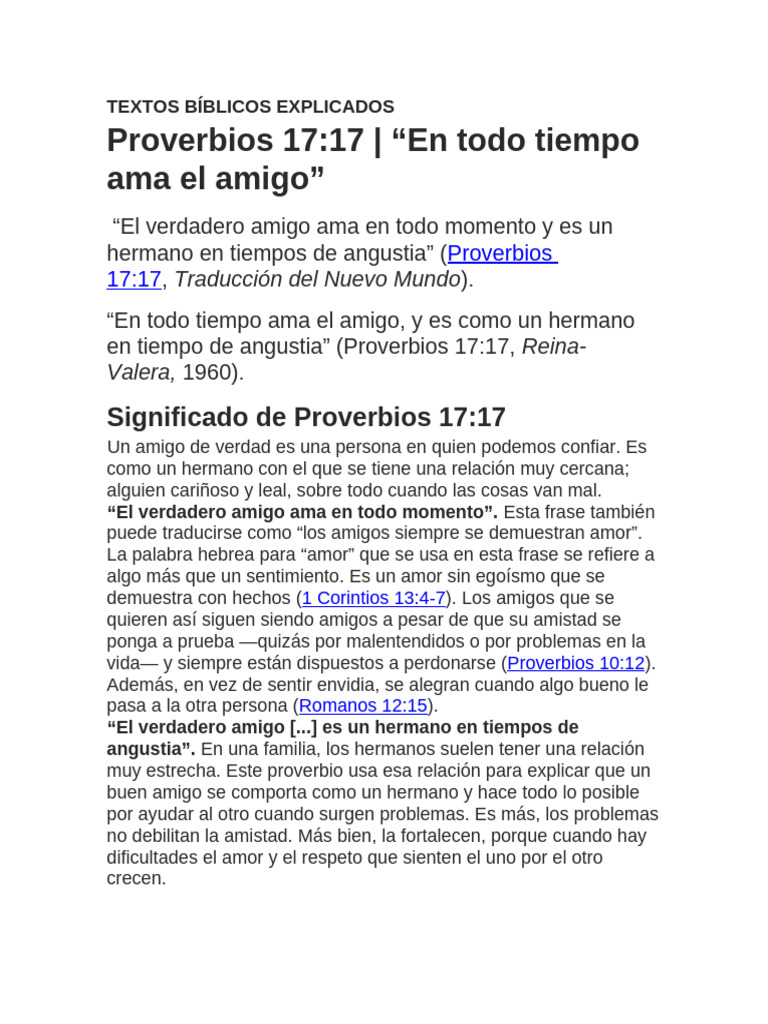 TEXTOS BÍBLICOS EXPLICADOS

Proverbios 17:17 | “En todo tiempo ama el amigo”

“El verdadero amigo ama en todo momento y es un hermano en tiempos de angustia” (Proverbios 17:17, Traducción del Nuevo Mundo).

“En todo tiempo ama el amigo, y es como un hermano en tiempo de angustia” (Proverbios 17:17, Reina-Valera, 1960).

Significado de Proverbios 17:17

Un amigo de verdad es una persona en quien podemos confiar. Es como un hermano con el que se tiene una relación muy cercana; alguien cariñoso y leal, sobre todo cuando las cosas van mal.
“El verdadero amigo ama en todo momento”. Esta frase también puede traducirse como “los amigos siempre se demuestran amor”. La palabra hebrea para “amor” que se usa en esta frase se refiere a algo más que un sentimiento. Es un amor sin egoísmo que se demuestra con hechos (1 Corintios 13:4-7). Los amigos que se quieren así siguen siendo amigos a pesar de que su amistad se ponga a prueba —quizás por malentendidos o por problemas en la vida— y siempre están dispuestos a perdonarse (Proverbios 10:12). Además, en vez de sentir envidia, se alegran cuando algo bueno le pasa a la otra persona (Romanos 12:15).
“El verdadero amigo [...] es un hermano en tiempos de angustia”. En una familia, los hermanos suelen tener una relación muy estrecha. Este proverbio usa esa relación para explicar que un buen amigo se comporta como un hermano y hace todo lo posible por ayudar al otro cuando surgen problemas. Es más, los problemas no debilitan la amistad. Más bien, la fortalecen, porque cuando hay dificultades el amor y el respeto que sienten el uno por el otro crecen.